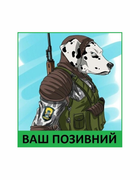 ВАШ ПОЗИВНИЙ